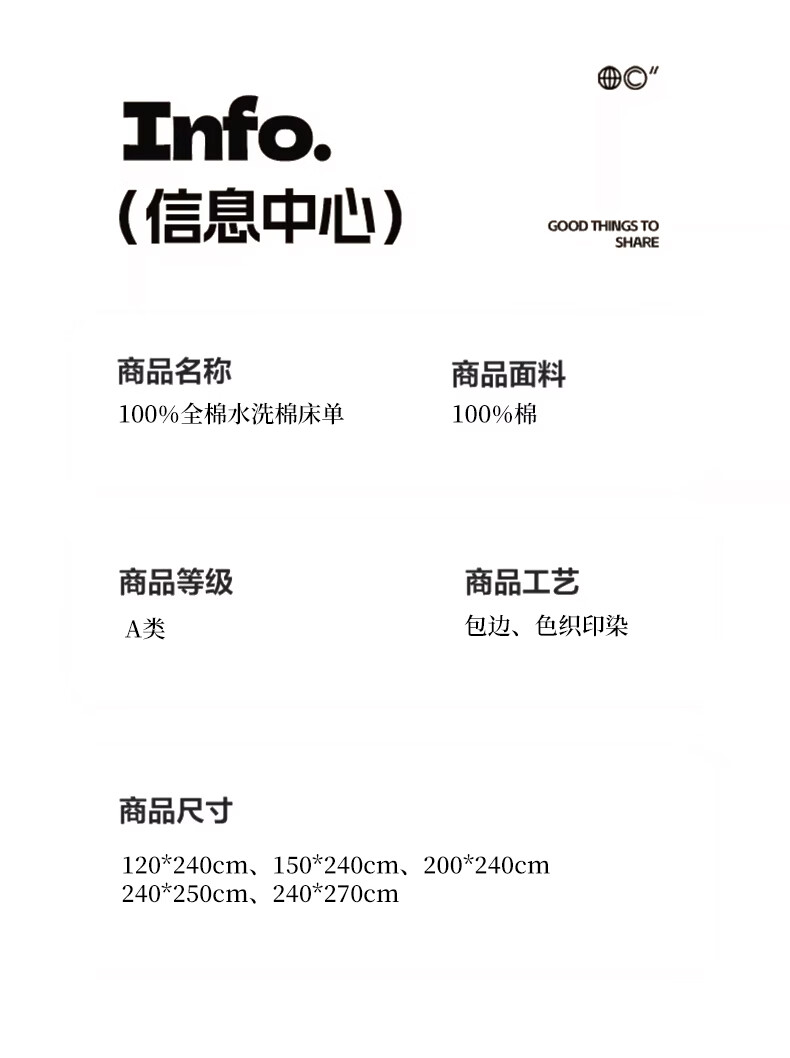 Info.
(信息中心)

GOOD THINGS TO
SHARE

商品名称
100%全棉水洗棉床单

商品面料
100%棉

商品等级
A类

商品工艺
包边、色织印染

商品尺寸

120*240cm、150*240cm、200*240cm
240*250cm、240*270cm